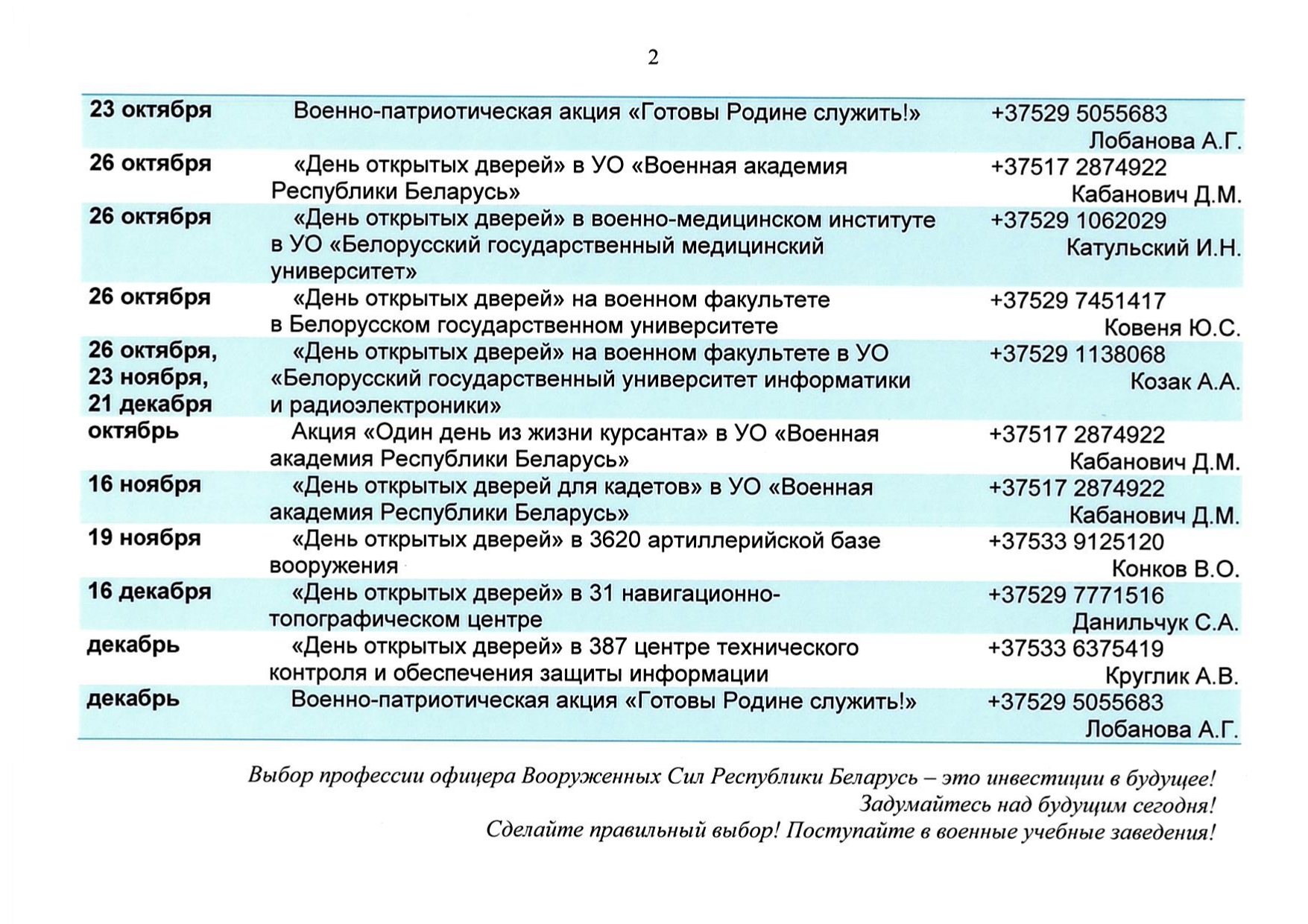 2

| 23 октября | Военно-патриотическая акция «Готовы Родине служить!» | +37529 5055683 Лобанова А.Г. |
|---|---|---|
| 26 октября | «День открытых дверей» в УО «Военная академия Республики Беларусь» | +37517 2874922 Кабанович Д.М. |
| 26 октября | «День открытых дверей» в военно-медицинском институте в УО «Белорусский государственный медицинский университет» | +37529 1062029 Катульский И.Н. |
| 26 октября | «День открытых дверей» на военном факультете в Белорусском государственном университете | +37529 7451417 Ковеня Ю.С. |
| 26 октября, 23 ноября, 21 декабря | «День открытых дверей» на военном факультете в УО «Белорусский государственный университет информатики и радиоэлектроники» | +37529 1138068 Козак А.А. |
| октябрь | Акция «Один день из жизни курсанта» в УО «Военная академия Республики Беларусь» | +37517 2874922 Кабанович Д.М. |
| 16 ноября | «День открытых дверей для кадетов» в УО «Военная академия Республики Беларусь» | +37517 2874922 Кабанович Д.М. |
| 19 ноября | «День открытых дверей» в 3620 артиллерийской базе вооружения | +37533 9125120 Конков В.О. |
| 16 декабря | «День открытых дверей» в 31 навигационно-топографическом центре | +37529 7771516 Данильчук С.А. |
| декабрь | «День открытых дверей» в 387 центре технического контроля и обеспечения защиты информации | +37533 6375419 Круглик А.В. |
| декабрь | Военно-патриотическая акция «Готовы Родине служить!» | +37529 5055683 Лобанова А.Г. |

Выбор профессии офицера Вооруженных Сил Республики Беларусь – это инвестиции в будущее!
Задумайтесь над будущим сегодня!
Сделайте правильный выбор! Поступайте в военные учебные заведения!